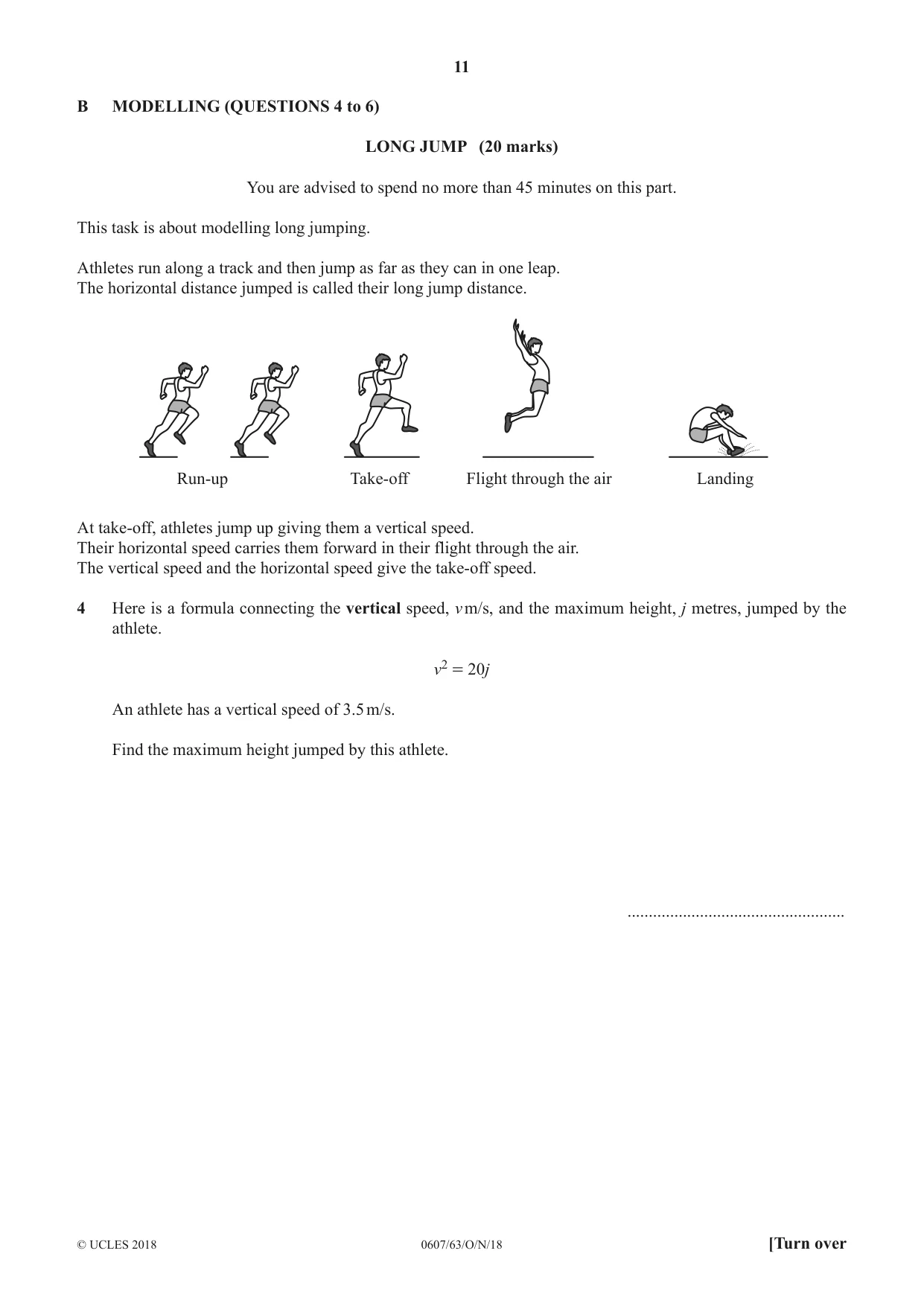 11

B MODELLING (QUESTIONS 4 to 6)

LONG JUMP (20 marks)

You are advised to spend no more than 45 minutes on this part.

This task is about modelling long jumping.

Athletes run along a track and then jump as far as they can in one leap.
The horizontal distance jumped is called their long jump distance.

Run-up

Take-off

Flight through the air

Landing

At take-off, athletes jump up giving them a vertical speed.
Their horizontal speed carries them forward in their flight through the air.
The vertical speed and the horizontal speed give the take-off speed.

4 Here is a formula connecting the vertical speed, v m/s, and the maximum height, j metres, jumped by the athlete.

$v^2 = 20j$

An athlete has a vertical speed of 3.5 m/s.

Find the maximum height jumped by this athlete.

____

© UCLES 2018 0607/63/O/N/18 [Turn over